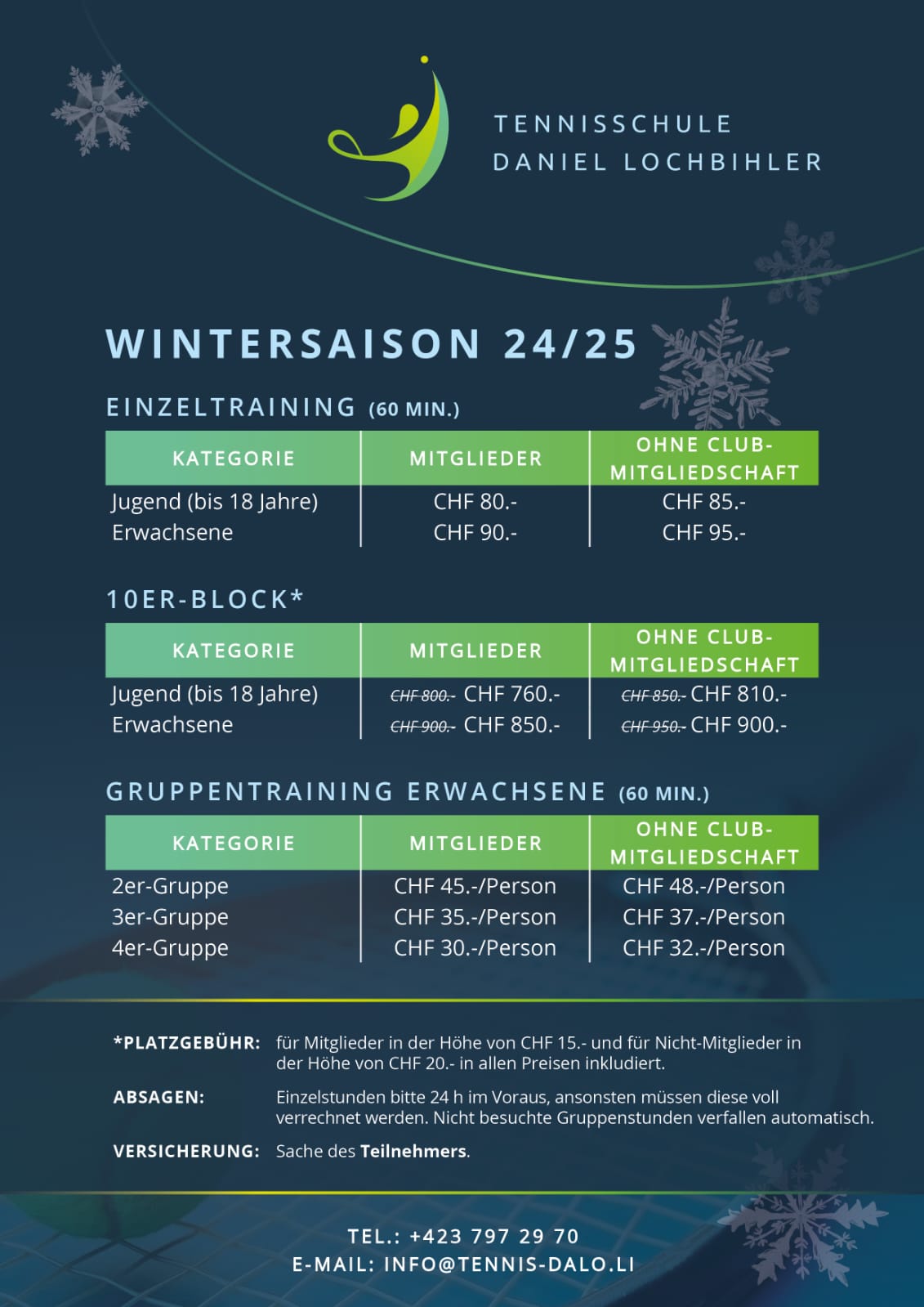 TENNISSCHULE
DANIEL LOCHBIHLER

WINTERSAISON 24/25

EINZELTRAINING (60 MIN.)

| KATEGORIE | MITGLIEDER | OHNE CLUB-MITGLIEDSCHAFT |
|---|---|---|
| Jugend (bis 18 Jahre) | CHF 80.- | CHF 85.- |
| Erwachsene | CHF 90.- | CHF 95.- |

10ER-BLOCK*

| KATEGORIE | MITGLIEDER | OHNE CLUB-MITGLIEDSCHAFT |
|---|---|---|
| Jugend (bis 18 Jahre) | CHF 800.- CHF 760.- | CHF 850.- CHF 810.- |
| Erwachsene | CHF 900.- CHF 850.- | CHF 950.- CHF 900.- |

GRUPPENTRAINING ERWACHSENE (60 MIN.)

| KATEGORIE | MITGLIEDER | OHNE CLUB-MITGLIEDSCHAFT |
|---|---|---|
| 2er-Gruppe | CHF 45.-/Person | CHF 48.-/Person |
| 3er-Gruppe | CHF 35.-/Person | CHF 37.-/Person |
| 4er-Gruppe | CHF 30.-/Person | CHF 32.-/Person |

*PLATZGEBÜHR: für Mitglieder in der Höhe von CHF 15.- und für Nicht-Mitglieder in der Höhe von CHF 20.- in allen Preisen inkludiert.

ABSAGEN: Einzelstunden bitte 24 h im Voraus, ansonsten müssen diese voll verrechnet werden. Nicht besuchte Gruppenstunden verfallen automatisch.

VERSICHERUNG: Sache des Teilnehmers.

TEL.: +423 797 29 70
E-MAIL: INFO@TENNIS-DALO.LI